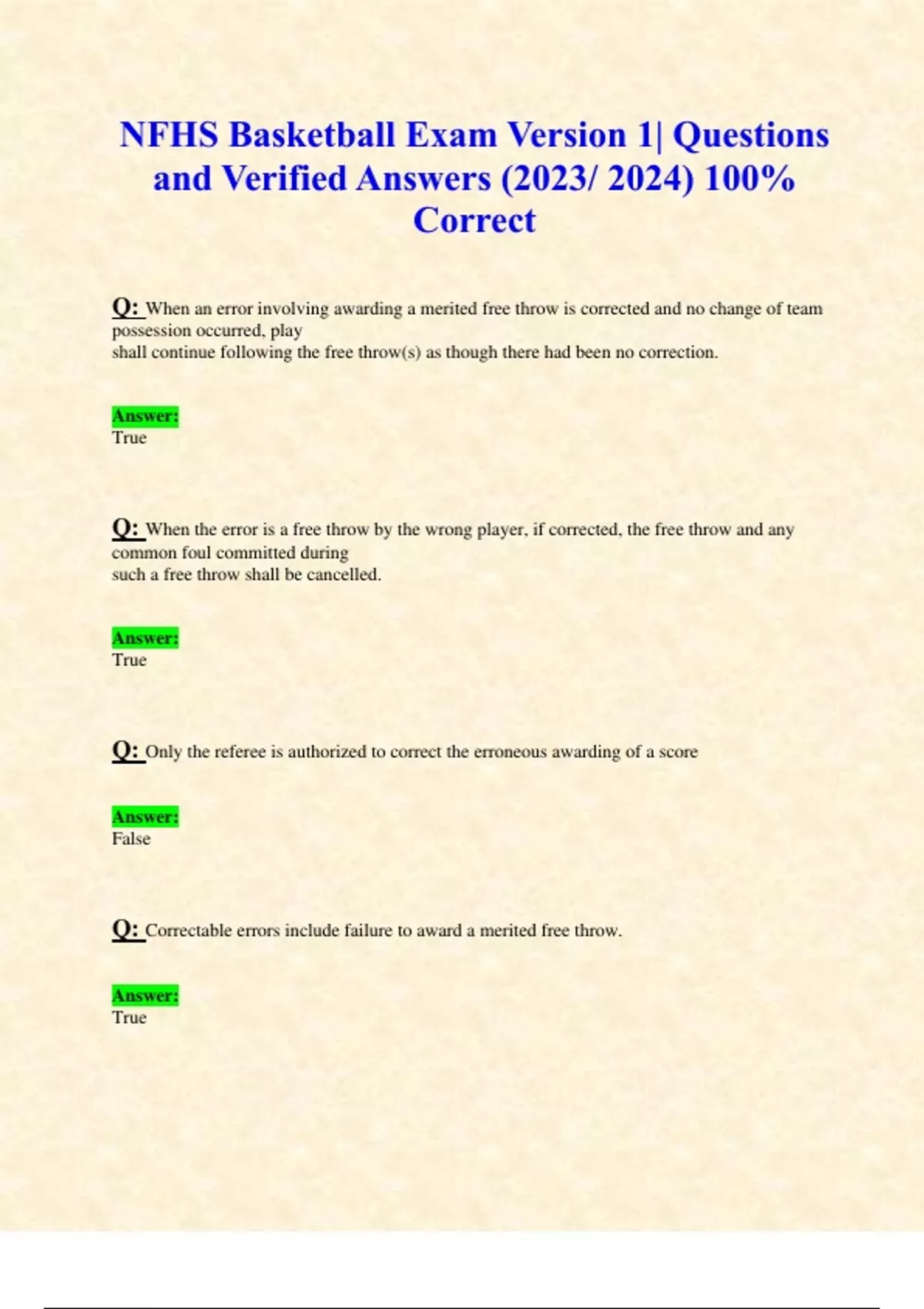 NFHS Basketball Exam Version 1| Questions and Verified Answers (2023/ 2024) 100% Correct

Q: When an error involving awarding a merited free throw is corrected and no change of team possession occurred, play shall continue following the free throw(s) as though there had been no correction.

Answer:
True

Q: When the error is a free throw by the wrong player, if corrected, the free throw and any common foul committed during such a free throw shall be cancelled.

Answer:
True

Q: Only the referee is authorized to correct the erroneous awarding of a score

Answer:
False

Q: Correctable errors include failure to award a merited free throw.

Answer:
True